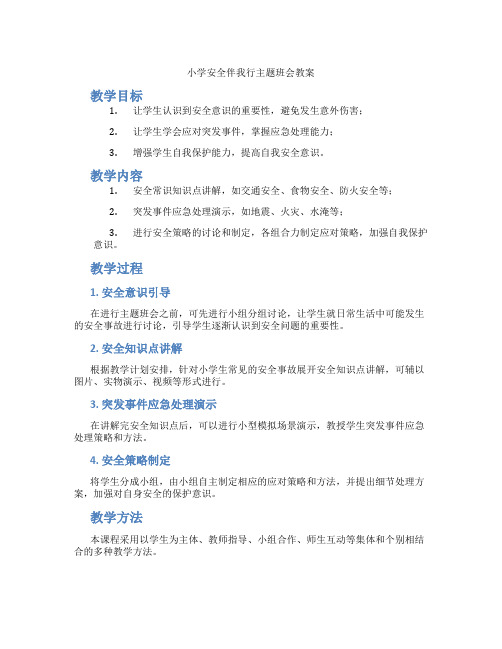 小学安全伴我行主题班会教案

教学目标

1. 让学生认识到安全意识的重要性，避免发生意外伤害；

2. 让学生学会应对突发事件，掌握应急处理能力；

3. 增强学生自我保护能力，提高自我安全意识。

教学内容

1. 安全常识知识点讲解，如交通安全、食物安全、防火安全等；

2. 突发事件应急处理演示，如地震、火灾、水淹等；

3. 进行安全策略的讨论和制定，各组合力制定应对策略，加强自我保护意识。

教学过程

1. 安全意识引导

在进行主题班会之前，可先进行小组分组讨论，让学生就日常生活中可能发生的安全事故进行讨论，引导学生逐渐认识到安全问题的重要性。

2. 安全知识点讲解

根据教学计划安排，针对小学生常见的安全事故展开安全知识点讲解，可辅以图片、实物演示、视频等形式进行。

3. 突发事件应急处理演示

在讲解完安全知识点后，可以进行小型模拟场景演示，教授学生突发事件应急处理策略和方法。

4. 安全策略制定

将学生分成小组，由小组自主制定相应的应对策略和方法，并提出细节处理方案，加强对自身安全的保护意识。

教学方法

本课程采用以学生为主体、教师指导、小组合作、师生互动等集体和个别相结合的多种教学方法。